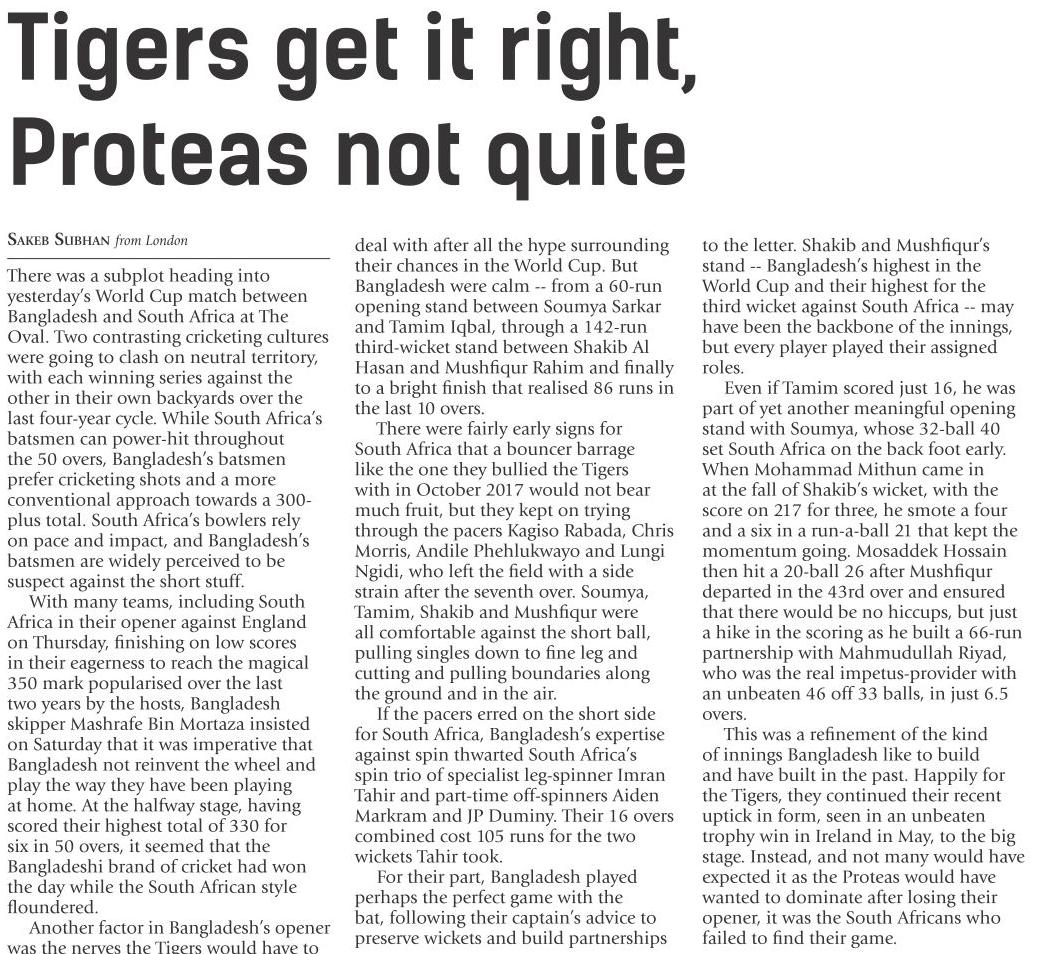 Tigers get it right, Proteas not quite

SAKEB SUBHAN from London

There was a subplot heading into yesterday's World Cup match between Bangladesh and South Africa at The Oval. Two contrasting cricketing cultures were going to clash on neutral territory, with each winning series against the other in their own backyards over the last four-year cycle. While South Africa's batsmen can power-hit throughout the 50 overs, Bangladesh's batsmen prefer cricketing shots and a more conventional approach towards a 300-plus total. South Africa's bowlers rely on pace and impact, and Bangladesh's batsmen are widely perceived to be suspect against the short stuff.

With many teams, including South Africa in their opener against England on Thursday, finishing on low scores in their eagerness to reach the magical 350 mark popularised over the last two years by the hosts, Bangladesh skipper Mashrafe Bin Mortaza insisted on Saturday that it was imperative that Bangladesh not reinvent the wheel and play the way they have been playing at home. At the halfway stage, having scored their highest total of 330 for six in 50 overs, it seemed that the Bangladeshi brand of cricket had won the day while the South African style floundered.

Another factor in Bangladesh's opener was the nerves the Tigers would have to deal with after all the hype surrounding their chances in the World Cup. But Bangladesh were calm -- from a 60-run opening stand between Soumya Sarkar and Tamim Iqbal, through a 142-run third-wicket stand between Shakib Al Hasan and Mushfiqur Rahim and finally to a bright finish that realised 86 runs in the last 10 overs.

There were fairly early signs for South Africa that a bouncer barrage like the one they bullied the Tigers with in October 2017 would not bear much fruit, but they kept on trying through the pacers Kagiso Rabada, Chris Morris, Andile Phehlukwayo and Lungi Ngidi, who left the field with a side strain after the seventh over. Soumya, Tamim, Shakib and Mushfiqur were all comfortable against the short ball, pulling singles down to fine leg and cutting and pulling boundaries along the ground and in the air.

If the pacers erred on the short side for South Africa, Bangladesh's expertise against spin thwarted South Africa's spin trio of specialist leg-spinner Imran Tahir and part-time off-spinners Aiden Markram and JP Duminy. Their 16 overs combined cost 105 runs for the two wickets Tahir took.

For their part, Bangladesh played perhaps the perfect game with the bat, following their captain's advice to preserve wickets and build partnerships to the letter. Shakib and Mushfiqur's stand -- Bangladesh's highest in the World Cup and their highest for the third wicket against South Africa -- may have been the backbone of the innings, but every player played their assigned roles.

Even if Tamim scored just 16, he was part of yet another meaningful opening stand with Soumya, whose 32-ball 40 set South Africa on the back foot early. When Mohammad Mithun came in at the fall of Shakib's wicket, with the score on 217 for three, he smote a four and a six in a run-a-ball 21 that kept the momentum going. Mosaddek Hossain then hit a 20-ball 26 after Mushfiqur departed in the 43rd over and ensured that there would be no hiccups, but just a hike in the scoring as he built a 66-run partnership with Mahmudullah Riyad, who was the real impetus-provider with an unbeaten 46 off 33 balls, in just 6.5 overs.

This was a refinement of the kind of innings Bangladesh like to build and have built in the past. Happily for the Tigers, they continued their recent uptick in form, seen in an unbeaten trophy win in Ireland in May, to the big stage. Instead, and not many would have expected it as the Proteas would have wanted to dominate after losing their opener, it was the South Africans who failed to find their game.